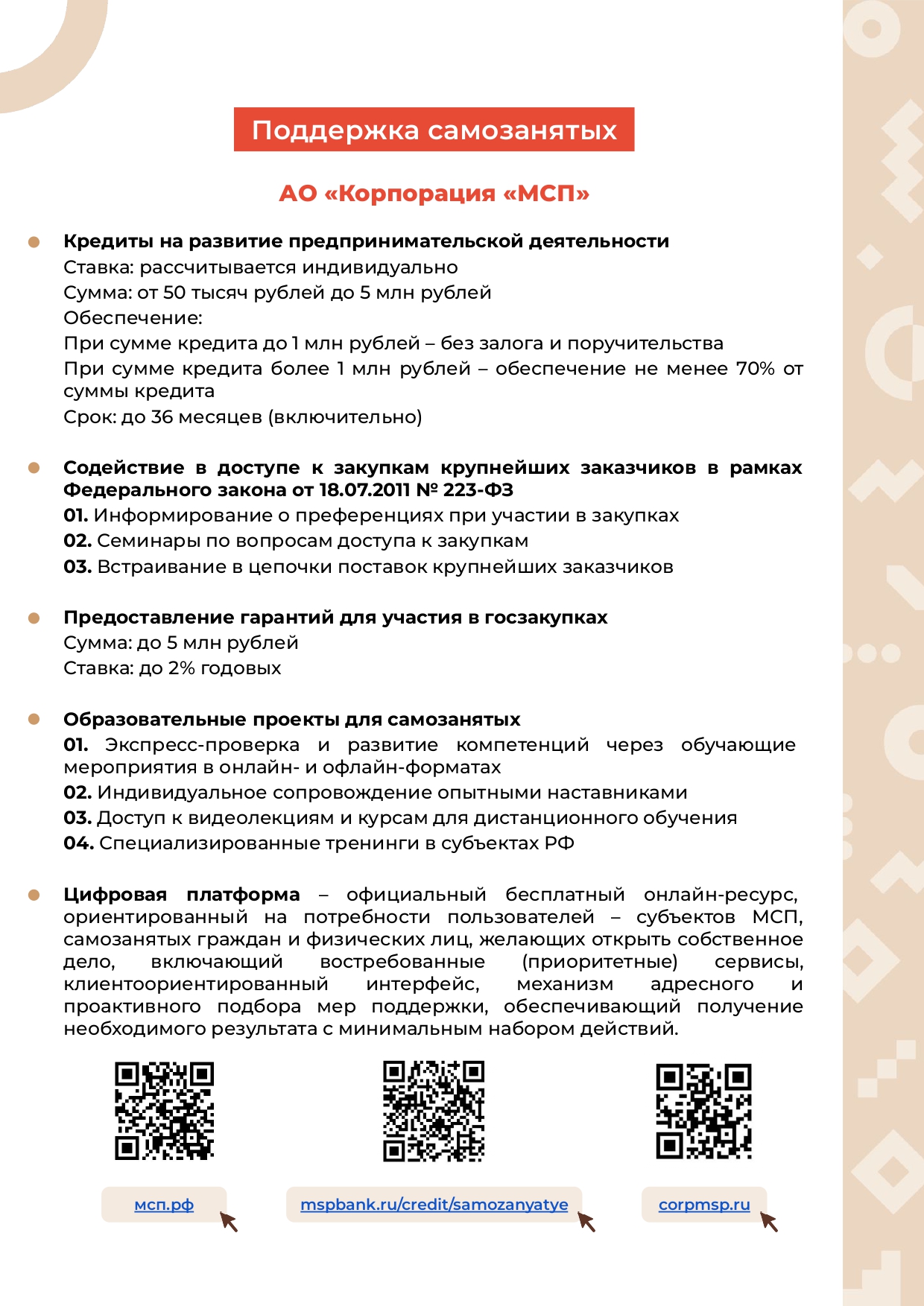 Поддержка самозанятых

АО «Корпорация «МСП»

Кредиты на развитие предпринимательской деятельности
Ставка: рассчитывается индивидуально
Сумма: от 50 тысяч рублей до 5 млн рублей
Обеспечение:
При сумме кредита до 1 млн рублей – без залога и поручительства
При сумме кредита более 1 млн рублей – обеспечение не менее 70% от суммы кредита
Срок: до 36 месяцев (включительно)

Содействие в доступе к закупкам крупнейших заказчиков в рамках Федерального закона от 18.07.2011 № 223-ФЗ
01. Информирование о преференциях при участии в закупках
02. Семинары по вопросам доступа к закупкам
03. Встраивание в цепочки поставок крупнейших заказчиков

Предоставление гарантий для участия в госзакупках
Сумма: до 5 млн рублей
Ставка: до 2% годовых

Образовательные проекты для самозанятых
01. Экспресс-проверка и развитие компетенций через обучающие мероприятия в онлайн- и офлайн-форматах
02. Индивидуальное сопровождение опытными наставниками
03. Доступ к видеолекциям и курсам для дистанционного обучения
04. Специализированные тренинги в субъектах РФ

Цифровая платформа – официальный бесплатный онлайн-ресурс, ориентированный на потребности пользователей – субъектов МСП, самозанятых граждан и физических лиц, желающих открыть собственное дело, включающий востребованные (приоритетные) сервисы, клиентоориентированный интерфейс, механизм адресного и проактивного подбора мер поддержки, обеспечивающий получение необходимого результата с минимальным набором действий.

мсп.рф

mspbank.ru/credit/samozanyatye

corpmsp.ru